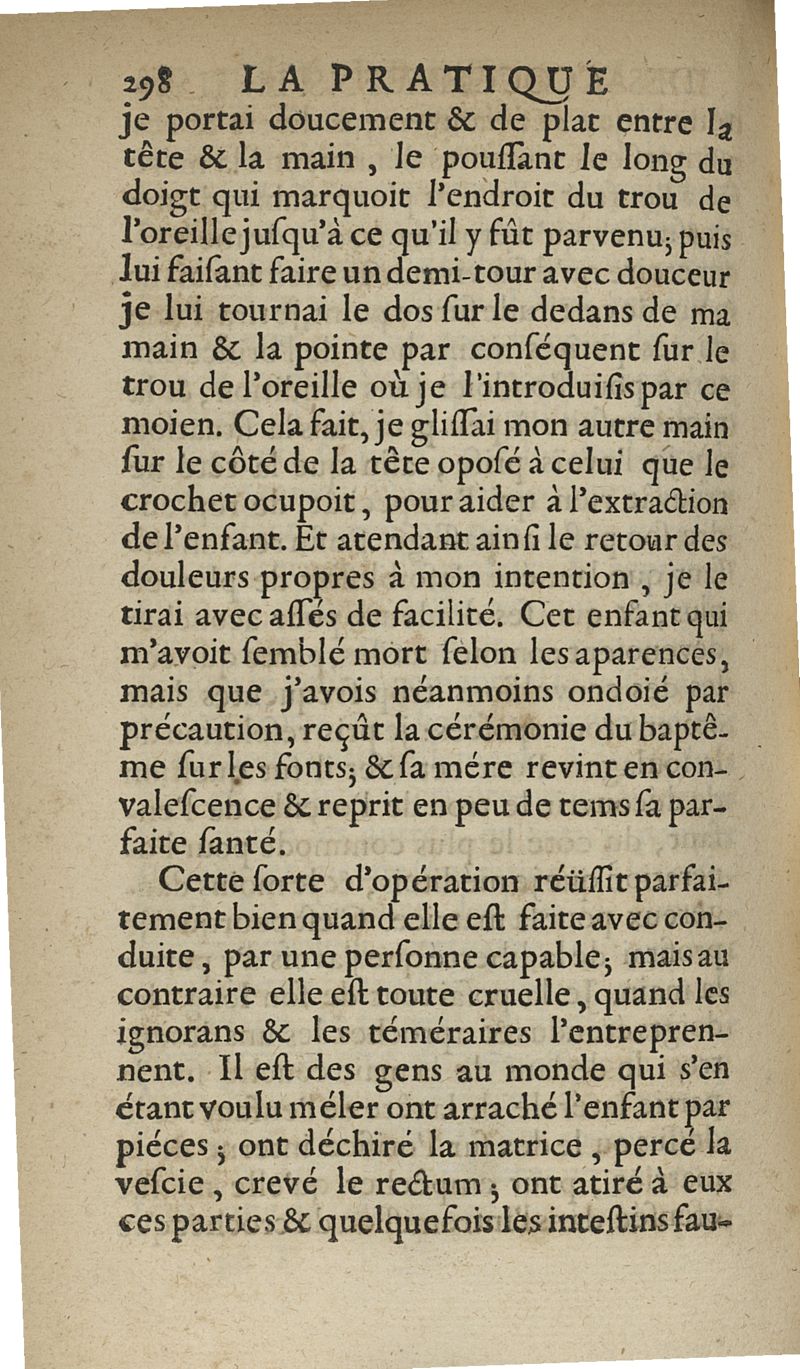 298 LA PRATIQUE

je portai doucement & de plat entre la tête & la main, le pouſſant le long du doigt qui marquoit l'endroit du trou de l'oreille juſqu'à ce qu'il y fût parvenu; puis lui faiſant faire un demi-tour avec douceur je lui tournai le dos ſur le dedans de ma main & la pointe par conſéquent ſur le trou de l'oreille où je l'introduiſis par ce moien. Cela fait, je gliſſai mon autre main ſur le côté de la tête opoſé à celui que le crochet ocupoit, pour aider à l'extraction de l'enfant. Et atendant ainſi le retour des douleurs propres à mon intention, je le tirai avec aſſés de facilité. Cet enfant qui m'avoit ſemblé mort ſelon les aparences, mais que j'avois néanmoins ondoié par précaution, reçût la cérémonie du baptême ſur les fonts; & ſa mére revint en convaleſcence & reprit en peu de tems ſa parfaite ſanté.

Cette ſorte d'opération réüſſit parfaitement bien quand elle eſt faite avec conduite, par une perſonne capable; mais au contraire elle eſt toute cruelle, quand les ignorans & les téméraires l'entreprennent. Il eſt des gens au monde qui s'en étant voulu méler ont arraché l'enfant par piéces; ont déchiré la matrice, percé la veſcie, crevé le rectum; ont atiré à eux ces parties & quelquefois les inteſtins fau-